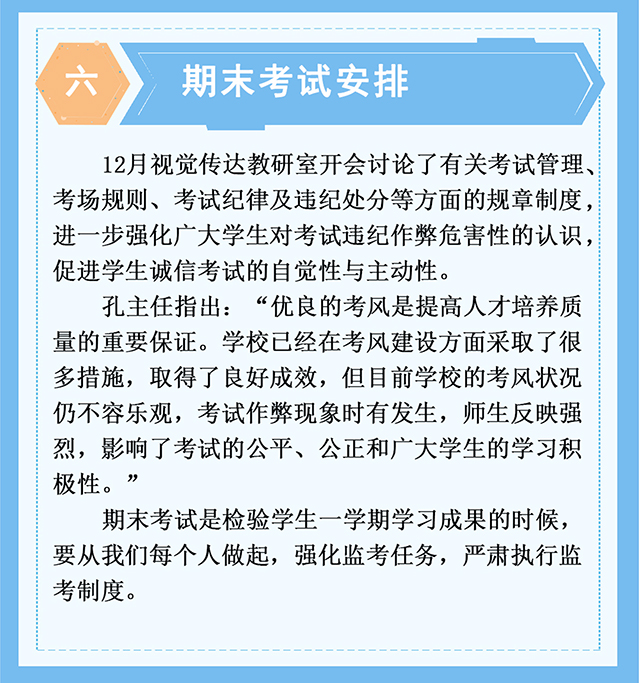 六

期末考试安排

12月视觉传达教研室开会讨论了有关考试管理、考场规则、考试纪律及违纪处分等方面的规章制度，进一步强化广大学生对考试违纪作弊危害性的认识，促进学生诚信考试的自觉性与主动性。

孔主任指出：“优良的考风是提高人才培养质量的重要保证。学校已经在考风建设方面采取了很多措施，取得了良好成效，但目前学校的考风状况仍不容乐观，考试作弊现象时有发生，师生反映强烈，影响了考试的公平、公正和广大学生的学习积极性。”

期末考试是检验学生一学期学习成果的时候，要从我们每个人做起，强化监考任务，严肃执行监考制度。